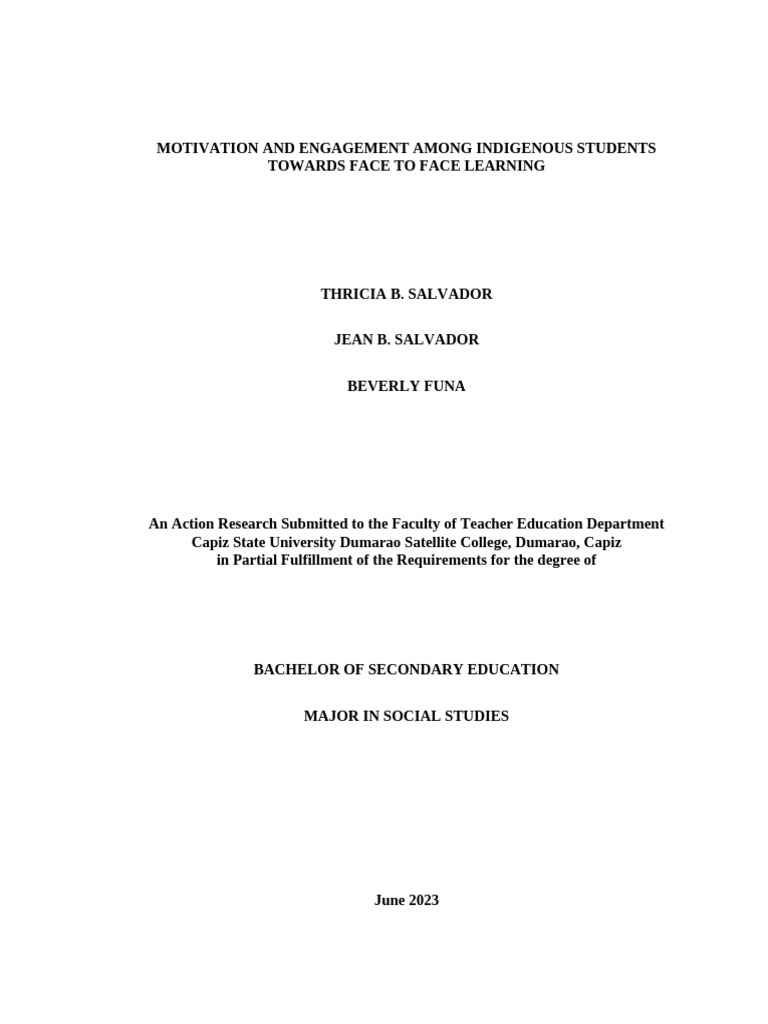 MOTIVATION AND ENGAGEMENT AMONG INDIGENOUS STUDENTS TOWARDS FACE TO FACE LEARNING

THRICIA B. SALVADOR

JEAN B. SALVADOR

BEVERLY FUNA

An Action Research Submitted to the Faculty of Teacher Education Department Capiz State University Dumarao Satellite College, Dumarao, Capiz in Partial Fulfillment of the Requirements for the degree of

BACHELOR OF SECONDARY EDUCATION

MAJOR IN SOCIAL STUDIES

June 2023